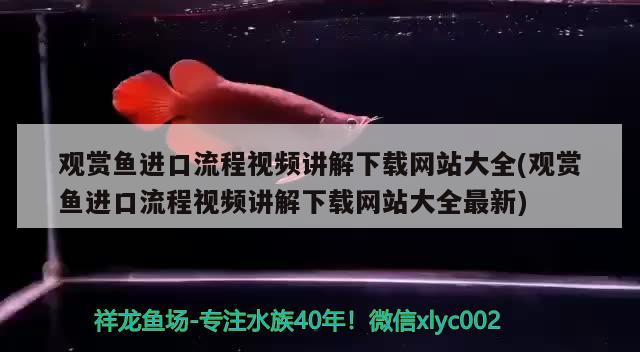 观赏鱼进口流程视频讲解下载网站大全(观赏鱼进口流程视频讲解下载网站大全最新)

祥龙鱼场-专注水族40年！微信xlyc002